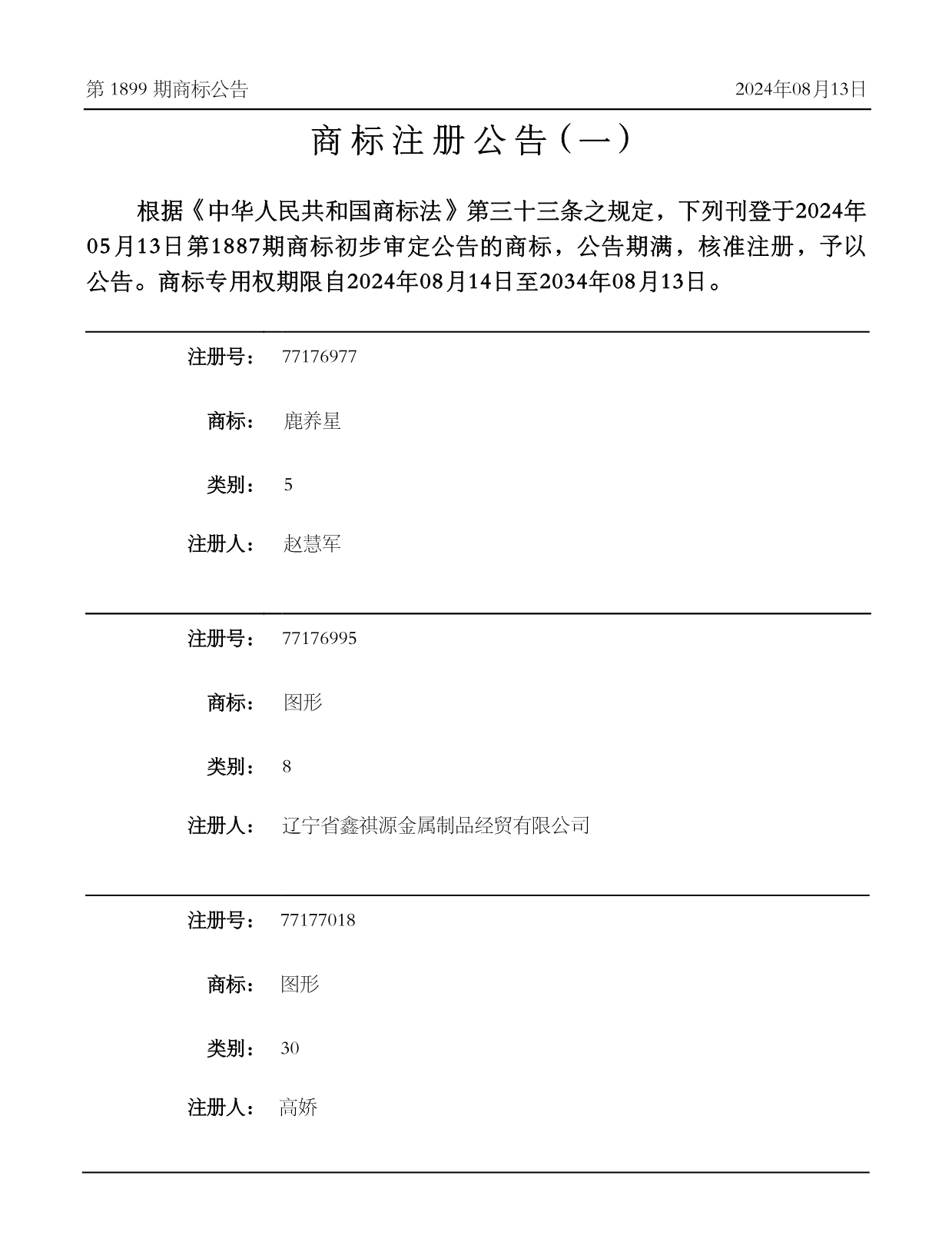 第 1899 期商标公告

2024年08月13日

商标注册公告（一）

根据《中华人民共和国商标法》第三十三条之规定，下列刊登于2024年05月13日第1887期商标初步审定公告的商标，公告期满，核准注册，予以公告。商标专用权期限自2024年08月14日至2034年08月13日。

注册号： 77176977

商标： 鹿养星

类别： 5

注册人： 赵慧军

注册号： 77176995

商标： 图形

类别： 8

注册人： 辽宁省鑫祺源金属制品经贸有限公司

注册号： 77177018

商标： 图形

类别： 30

注册人： 高娇